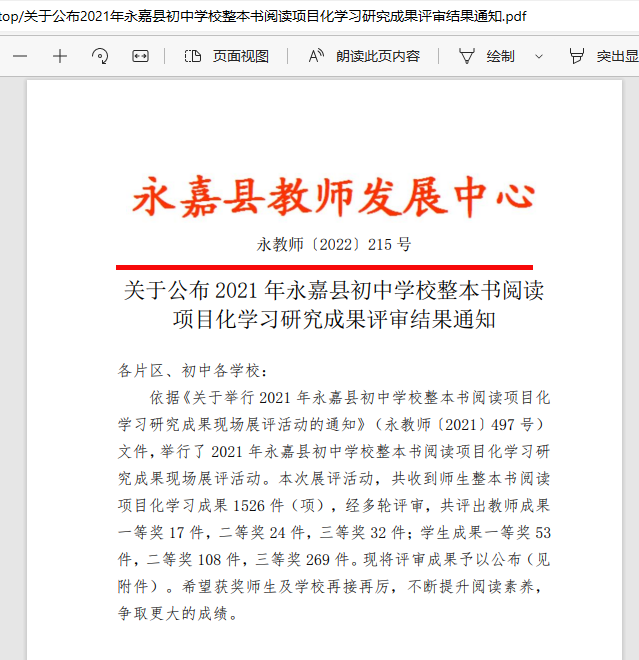 top/关于公布2021年永嘉县初中学校整本书阅读项目化学习研究成果评审结果通知.pdf

页面视图 朗读此页内容 绘制 突出显

永嘉县教师发展中心

永教师〔2022〕215 号

关于公布 2021 年永嘉县初中学校整本书阅读项目化学习研究成果评审结果通知

各片区、初中各学校：

依据《关于举行 2021 年永嘉县初中学校整本书阅读项目化学习研究成果现场展评活动的通知》（永教师〔2021〕497 号）文件，举行了 2021 年永嘉县初中学校整本书阅读项目化学习研究成果现场展评活动。本次展评活动，共收到师生整本书阅读项目化学习成果 1526 件（项），经多轮评审，共评出教师成果一等奖 17 件，二等奖 24 件，三等奖 32 件；学生成果一等奖 53 件，二等奖 108 件，三等奖 269 件。现将评审成果予以公布（见附件）。希望获奖师生及学校再接再厉，不断提升阅读素养，争取更大的成绩。